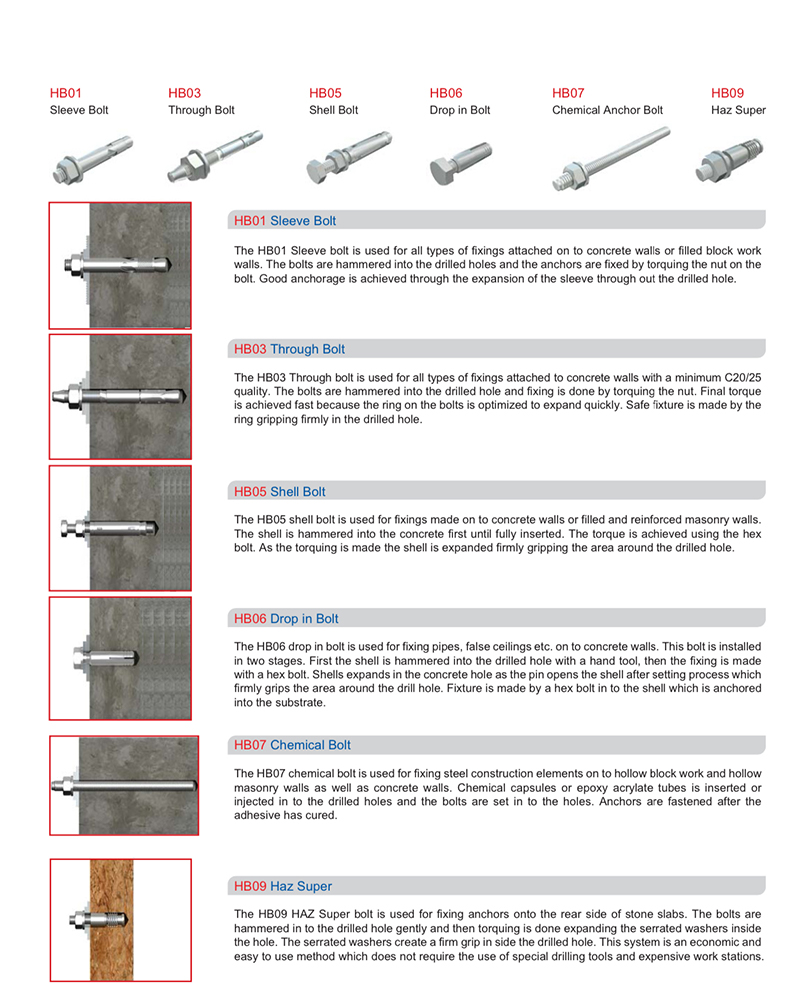 HB01
Sleeve Bolt

HB03
Through Bolt

HB05
Shell Bolt

HB06
Drop in Bolt

HB07
Chemical Anchor Bolt

HB09
Haz Super

HB01 Sleeve Bolt

The HB01 Sleeve bolt is used for all types of fixings attached on to concrete walls or filled block work walls. The bolts are hammered into the drilled holes and the anchors are fixed by torquing the nut on the bolt. Good anchorage is achieved through the expansion of the sleeve through out the drilled hole.

HB03 Through Bolt

The HB03 Through bolt is used for all types of fixings attached to concrete walls with a minimum C20/25 quality. The bolts are hammered into the drilled hole and fixing is done by torquing the nut. Final torque is achieved fast because the ring on the bolts is optimized to expand quickly. Safe fixture is made by the ring gripping firmly in the drilled hole.

HB05 Shell Bolt

The HB05 shell bolt is used for fixings made on to concrete walls or filled and reinforced masonry walls. The shell is hammered into the concrete first until fully inserted. The torque is achieved using the hex bolt. As the torquing is made the shell is expanded firmly gripping the area around the drilled hole.

HB06 Drop in Bolt

The HB06 drop in bolt is used for fixing pipes, false ceilings etc. on to concrete walls. This bolt is installed in two stages. First the shell is hammered into the drilled hole with a hand tool, then the fixing is made with a hex bolt. Shells expands in the concrete hole as the pin opens the shell after setting process which firmly grips the area around the drill hole. Fixture is made by a hex bolt in to the shell which is anchored into the substrate.

HB07 Chemical Bolt

The HB07 chemical bolt is used for fixing steel construction elements on to hollow block work and hollow masonry walls as well as concrete walls. Chemical capsules or epoxy acrylate tubes is inserted or injected in to the drilled holes and the bolts are set in to the holes. Anchors are fastened after the adhesive has cured.

HB09 Haz Super

The HB09 HAZ Super bolt is used for fixing anchors onto the rear side of stone slabs. The bolts are hammered in to the drilled hole gently and then torquing is done expanding the serrated washers inside the hole. The serrated washers create a firm grip in side the drilled hole. This system is an economic and easy to use method which does not require the use of special drilling tools and expensive work stations.